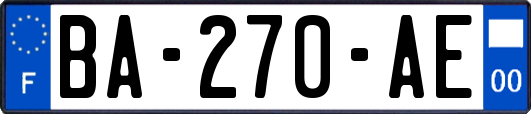 F

BA-270-AE

00